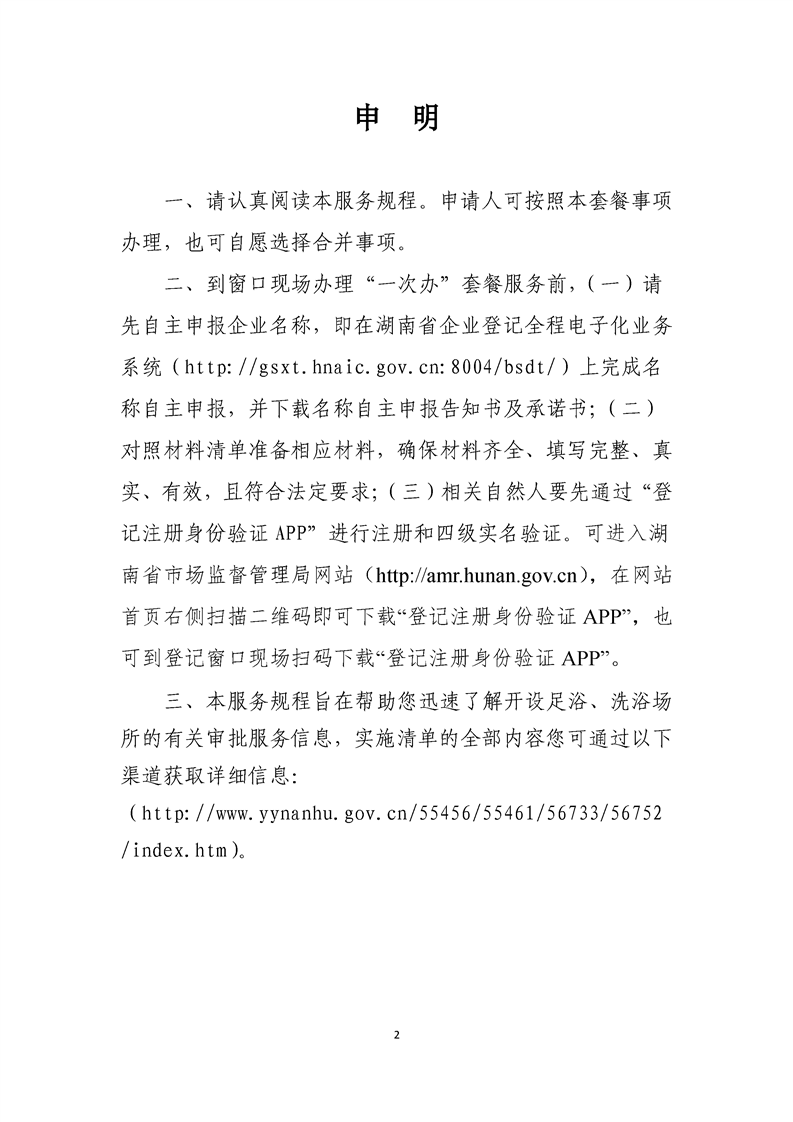 申 明

一、请认真阅读本服务规程。申请人可按照本套餐事项办理，也可自愿选择合并事项。

二、到窗口现场办理“一次办”套餐服务前，(一)请先自主申报企业名称，即在湖南省企业登记全程电子化业务系统(http://gsxt.hnaic.gov.cn:8004/bsdt/)上完成名称自主申报，并下载名称自主申报告知书及承诺书;(二)对照材料清单准备相应材料，确保材料齐全、填写完整、真实、有效，且符合法定要求;(三)相关自然人要先通过“登记注册身份验证 APP”进行注册和四级实名验证。可进入湖南省市场监督管理局网站(http://amr.hunan.gov.cn)，在网站首页右侧扫描二维码即可下载“登记注册身份验证 APP”，也可到登记窗口现场扫码下载“登记注册身份验证 APP”。

三、本服务规程旨在帮助您迅速了解开设足浴、洗浴场所的有关审批服务信息，实施清单的全部内容您可通过以下渠道获取详细信息:
(http://www.yynanhu.gov.cn/55456/55461/56733/56752/index.htm)。

2